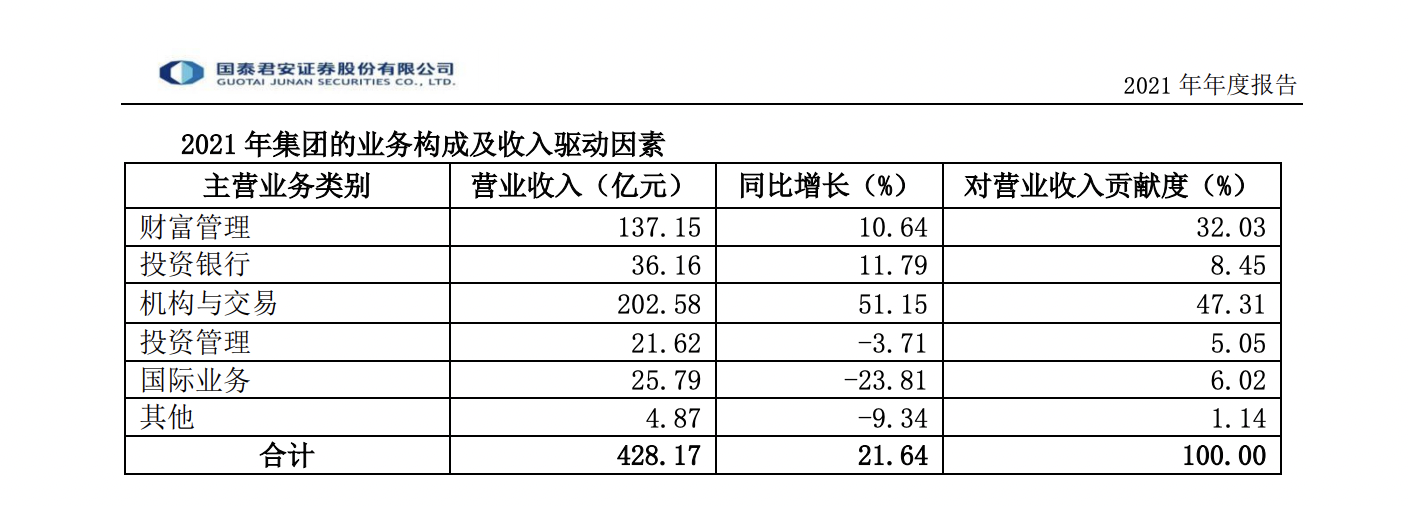 国泰君安证券股份有限公司
GUOTAI JUNAN SECURITIES CO., LTD.

2021 年年度报告

2021 年集团的业务构成及收入驱动因素

| 主营业务类别 | 营业收入（亿元） | 同比增长（%） | 对营业收入贡献度（%） |
|---|---|---|---|
| 财富管理 | 137.15 | 10.64 | 32.03 |
| 投资银行 | 36.16 | 11.79 | 8.45 |
| 机构与交易 | 202.58 | 51.15 | 47.31 |
| 投资管理 | 21.62 | -3.71 | 5.05 |
| 国际业务 | 25.79 | -23.81 | 6.02 |
| 其他 | 4.87 | -9.34 | 1.14 |
| 合计 | 428.17 | 21.64 | 100.00 |